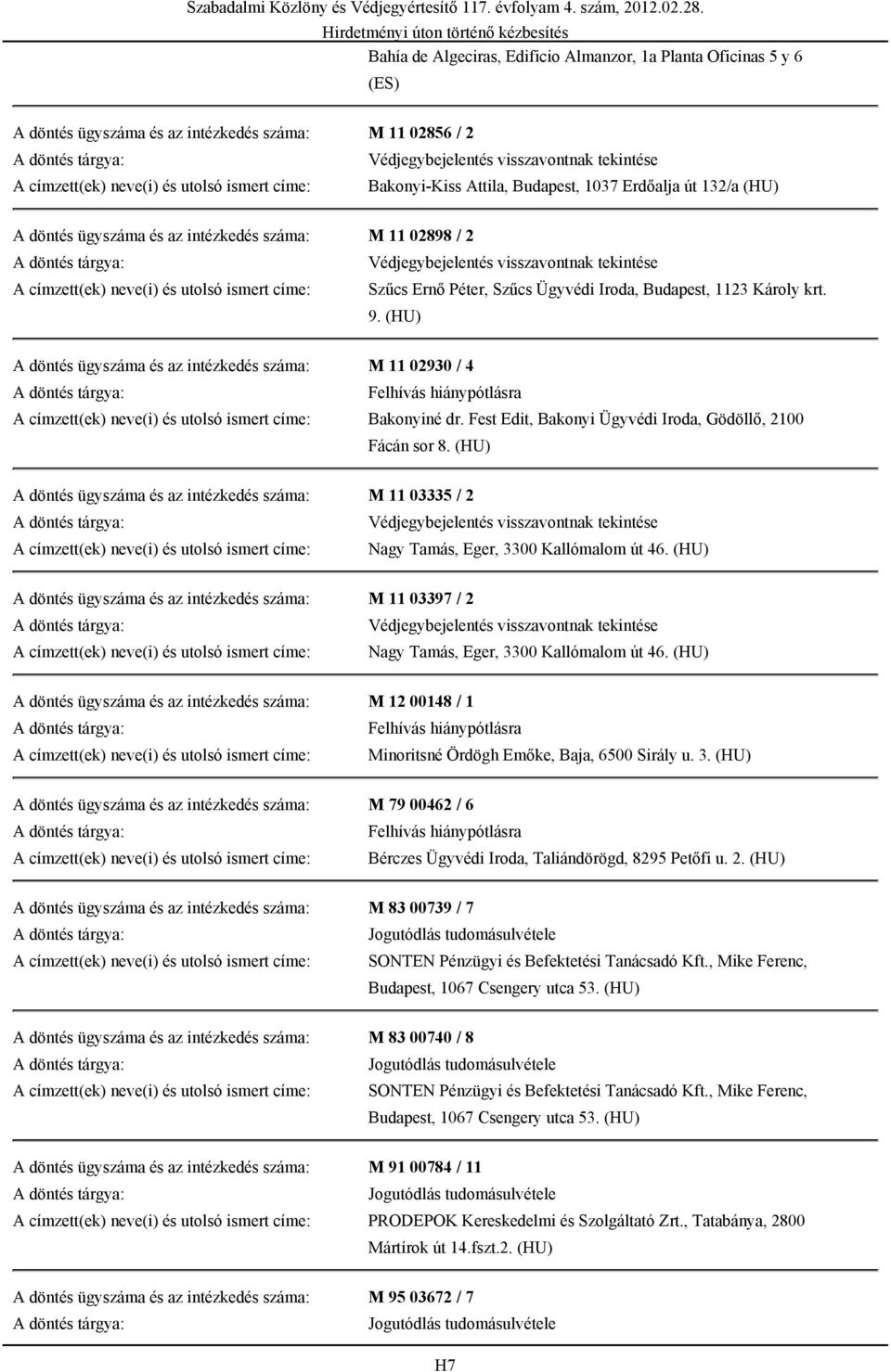 Szabadalmi Közlöny és Védjegyértesítő 117. évfolyam 4. szám, 2012.02.28.
Hirdetményi úton történő kézbesítés

Bahía de Algeciras, Edificio Almanzor, 1a Planta Oficinas 5 y 6 (ES)

A döntés ügyszáma és az intézkedés száma: M 11 02856 / 2
A döntés tárgya: Védjegybejelentés visszavontnak tekintése
A címzett(ek) neve(i) és utolsó ismert címe: Bakonyi-Kiss Attila, Budapest, 1037 Erdőalja út 132/a (HU)

A döntés ügyszáma és az intézkedés száma: M 11 02898 / 2
A döntés tárgya: Védjegybejelentés visszavontnak tekintése
A címzett(ek) neve(i) és utolsó ismert címe: Szűcs Ernő Péter, Szűcs Ügyvédi Iroda, Budapest, 1123 Károly krt. 9. (HU)

A döntés ügyszáma és az intézkedés száma: M 11 02930 / 4
A döntés tárgya: Felhívás hiánypótlásra
A címzett(ek) neve(i) és utolsó ismert címe: Bakonyiné dr. Fest Edit, Bakonyi Ügyvédi Iroda, Gödöllő, 2100 Fácán sor 8. (HU)

A döntés ügyszáma és az intézkedés száma: M 11 03335 / 2
A döntés tárgya: Védjegybejelentés visszavontnak tekintése
A címzett(ek) neve(i) és utolsó ismert címe: Nagy Tamás, Eger, 3300 Kallómalom út 46. (HU)

A döntés ügyszáma és az intézkedés száma: M 11 03397 / 2
A döntés tárgya: Védjegybejelentés visszavontnak tekintése
A címzett(ek) neve(i) és utolsó ismert címe: Nagy Tamás, Eger, 3300 Kallómalom út 46. (HU)

A döntés ügyszáma és az intézkedés száma: M 12 00148 / 1
A döntés tárgya: Felhívás hiánypótlásra
A címzett(ek) neve(i) és utolsó ismert címe: Minoritsné Ördögh Emőke, Baja, 6500 Sirály u. 3. (HU)

A döntés ügyszáma és az intézkedés száma: M 79 00462 / 6
A döntés tárgya: Felhívás hiánypótlásra
A címzett(ek) neve(i) és utolsó ismert címe: Bérczes Ügyvédi Iroda, Taliándörögd, 8295 Petőfi u. 2. (HU)

A döntés ügyszáma és az intézkedés száma: M 83 00739 / 7
A döntés tárgya: Jogutódlás tudomásulvétele
A címzett(ek) neve(i) és utolsó ismert címe: SONTEN Pénzügyi és Befektetési Tanácsadó Kft., Mike Ferenc, Budapest, 1067 Csengery utca 53. (HU)

A döntés ügyszáma és az intézkedés száma: M 83 00740 / 8
A döntés tárgya: Jogutódlás tudomásulvétele
A címzett(ek) neve(i) és utolsó ismert címe: SONTEN Pénzügyi és Befektetési Tanácsadó Kft., Mike Ferenc, Budapest, 1067 Csengery utca 53. (HU)

A döntés ügyszáma és az intézkedés száma: M 91 00784 / 11
A döntés tárgya: Jogutódlás tudomásulvétele
A címzett(ek) neve(i) és utolsó ismert címe: PRODEPOK Kereskedelmi és Szolgáltató Zrt., Tatabánya, 2800 Mártírok út 14.fszt.2. (HU)

A döntés ügyszáma és az intézkedés száma: M 95 03672 / 7
A döntés tárgya: Jogutódlás tudomásulvétele

H7